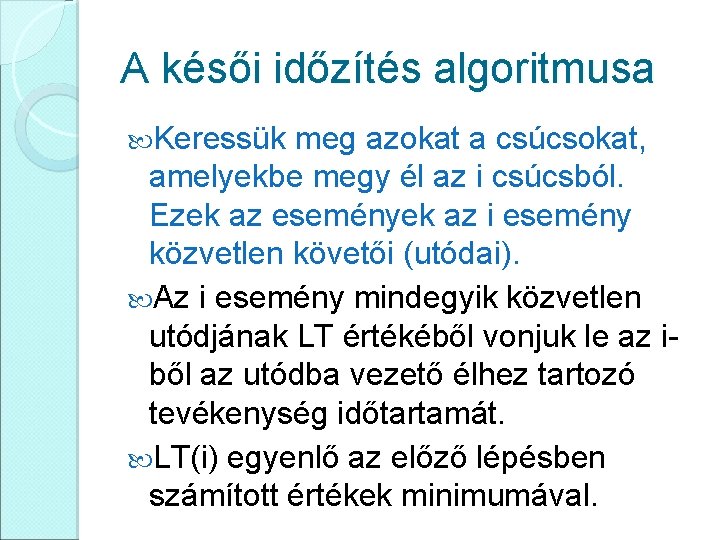 A késői időzítés algoritmusa

Keressük meg azokat a csúcsokat, amelyekbe megy él az i csúcsból. Ezek az események az i esemény közvetlen követői (utódai).

Az i esemény mindegyik közvetlen utódjának LT értékéből vonjuk le az i-ből az utódba vezető élhez tartozó tevékenység időtartamát.

LT(i) egyenlő az előző lépésben számított értékek minimumával.